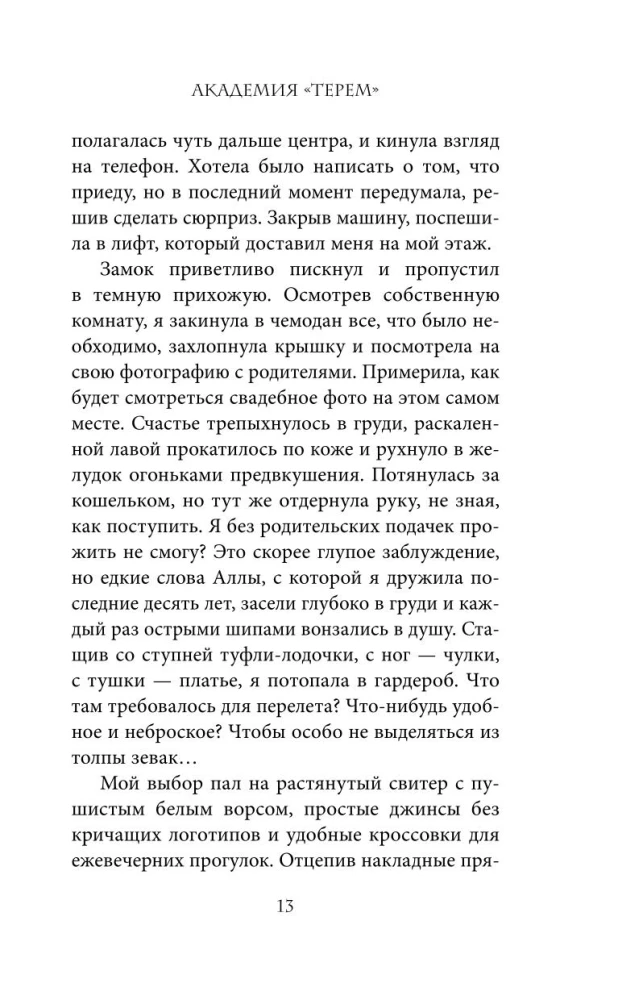 АКАДЕМИЯ «ТЕРЕМ»

полагалась чуть дальше центра, и кинула взгляд на телефон. Хотела было написать о том, что приеду, но в последний момент передумала, решив сделать сюрприз. Закрыв машину, поспешила в лифт, который доставил меня на мой этаж.

Замок приветливо пискнул и пропустил в темную прихожую. Осмотрев собственную комнату, я закинула в чемодан все, что было необходимо, захлопнула крышку и посмотрела на свою фотографию с родителями. Примерила, как будет смотреться свадебное фото на этом самом месте. Счастье трепыхнулось в груди, раскаленной лавой прокатилось по коже и рухнуло в желудок огоньками предвкушения. Потянулась за кошельком, но тут же отдернула руку, не зная, как поступить. Я без родительских подачек прожить не смогу? Это скорее глупое заблуждение, но едкие слова Аллы, с которой я дружила последние десять лет, засели глубоко в груди и каждый раз острыми шипами вонзались в душу. Стащив со ступней туфли-лодочки, с ног — чулки, с тушки — платье, я потопала в гардероб. Что там требовалось для перелета? Что-нибудь удобное и неброское? Чтобы особо не выделяться из толпы зевак…

Мой выбор пал на растянутый свитер с пушистым белым ворсом, простые джинсы без кричащих логотипов и удобные кроссовки для ежевечерних прогулок. Отцепив накладные пря-

13